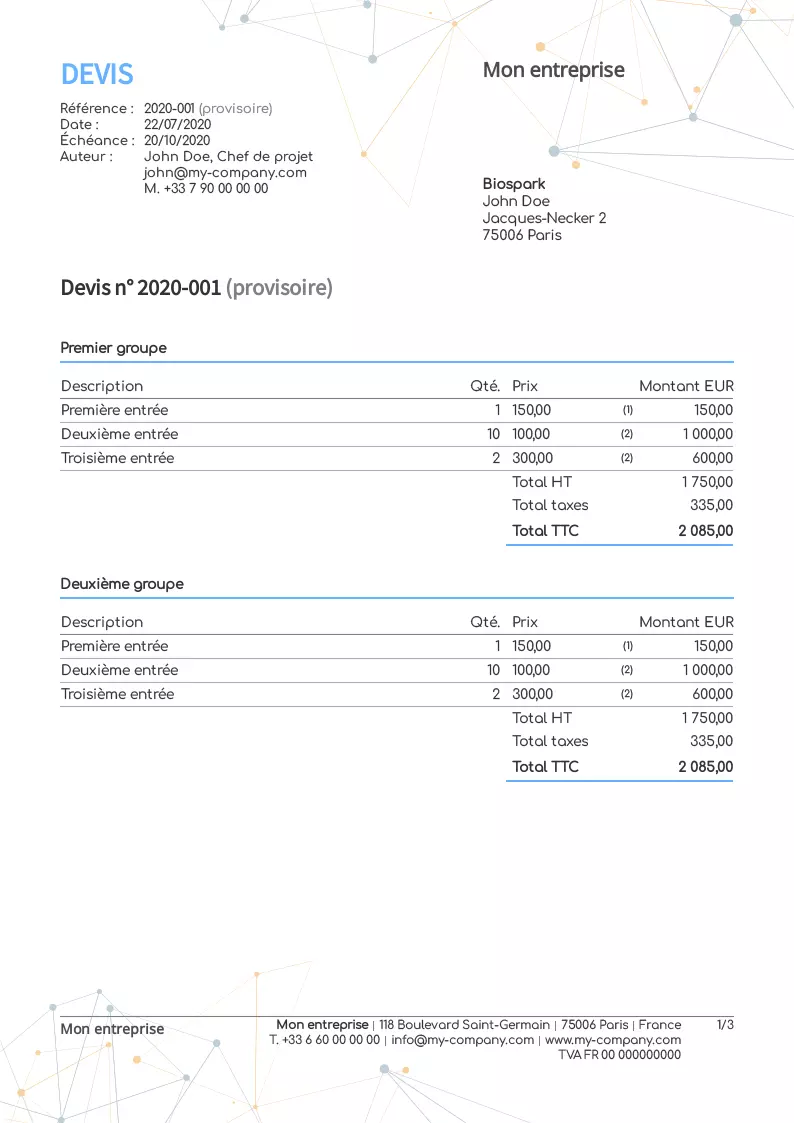 DEVIS

Référence : 2020-001 (provisoire)
Date : 22/07/2020
Échéance : 20/10/2020
Auteur : John Doe, Chef de projet
john@my-company.com
M. +33 7 90 00 00 00

Mon entreprise

Biospark
John Doe
Jacques-Necker 2
75006 Paris

Devis n° 2020-001 (provisoire)

Premier groupe

| Description | Qté. | Prix | | Montant EUR |
|---|---|---|---|---|
| Première entrée | 1 | 150,00 | (1) | 150,00 |
| Deuxième entrée | 10 | 100,00 | (2) | 1 000,00 |
| Troisième entrée | 2 | 300,00 | (2) | 600,00 |
| | | Total HT | | 1 750,00 |
| | | Total taxes | | 335,00 |
| | | Total TTC | | 2 085,00 |

Deuxième groupe

| Description | Qté. | Prix | | Montant EUR |
|---|---|---|---|---|
| Première entrée | 1 | 150,00 | (1) | 150,00 |
| Deuxième entrée | 10 | 100,00 | (2) | 1 000,00 |
| Troisième entrée | 2 | 300,00 | (2) | 600,00 |
| | | Total HT | | 1 750,00 |
| | | Total taxes | | 335,00 |
| | | Total TTC | | 2 085,00 |

Mon entreprise

Mon entreprise | 118 Boulevard Saint-Germain | 75006 Paris | France
T. +33 6 60 00 00 00 | info@my-company.com | www.my-company.com
TVA FR 00 000000000

1/3